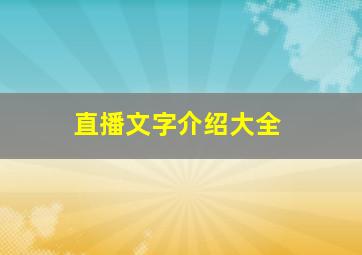 直播文字介绍大全